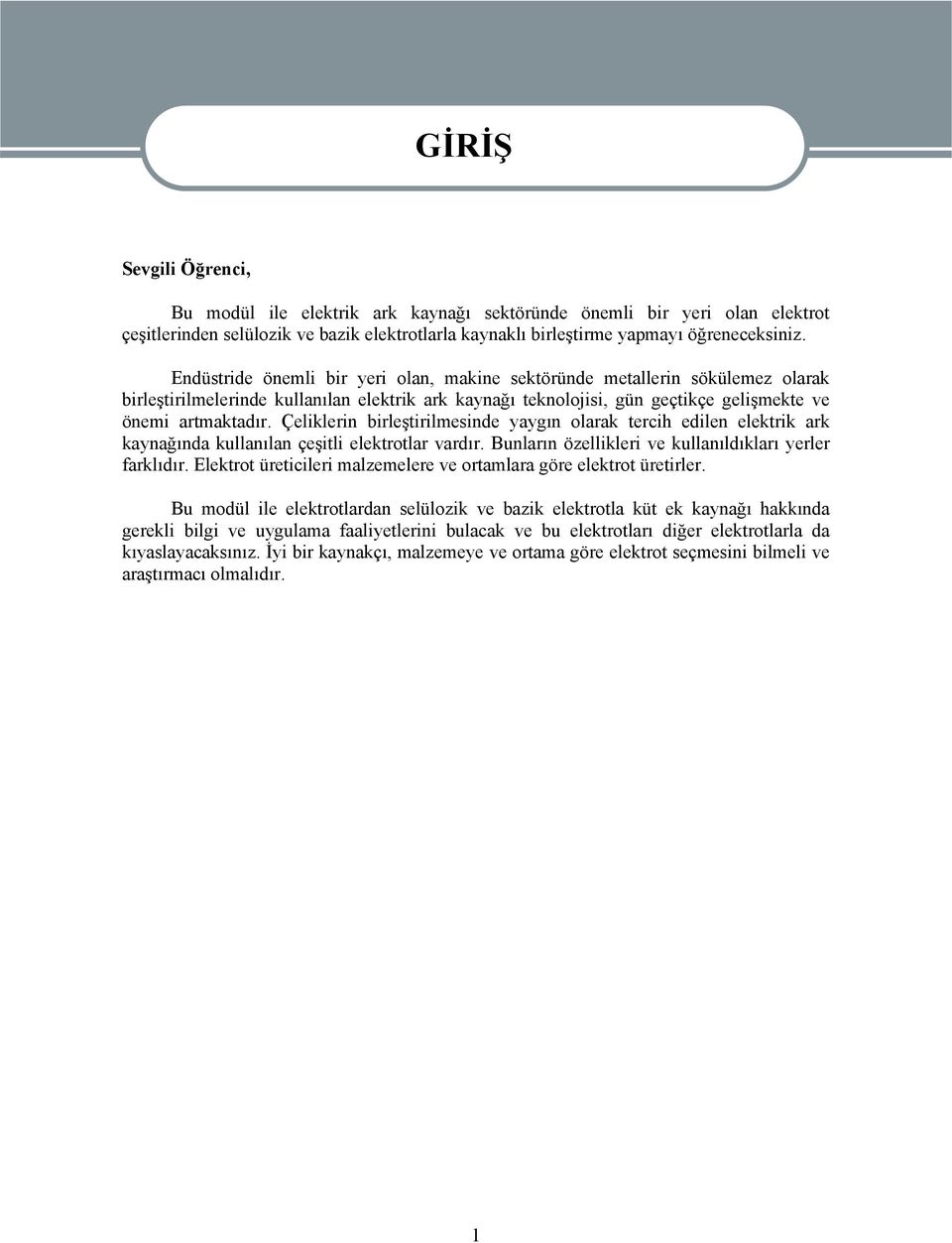 GİRİŞ

Sevgili Öğrenci,

Bu modül ile elektrik ark kaynağı sektöründe önemli bir yeri olan elektrot çeşitlerinden selülozik ve bazik elektrotlarla kaynaklı birleştirme yapmayı öğreneceksiniz.

Endüstride önemli bir yeri olan, makine sektöründe metallerin sökülemez olarak birleştirilmelerinde kullanılan elektrik ark kaynağı teknolojisi, gün geçtikçe gelişmekte ve önemi artmaktadır. Çeliklerin birleştirilmesinde yaygın olarak tercih edilen elektrik ark kaynağında kullanılan çeşitli elektrotlar vardır. Bunların özellikleri ve kullanıldıkları yerler farklıdır. Elektrot üreticileri malzemelere ve ortamlara göre elektrot üretirler.

Bu modül ile elektrotlardan selülozik ve bazik elektrotla küt ek kaynağı hakkında gerekli bilgi ve uygulama faaliyetlerini bulacak ve bu elektrotları diğer elektrotlarla da kıyaslayacaksınız. İyi bir kaynakçı, malzemeye ve ortama göre elektrot seçmesini bilmeli ve araştırmacı olmalıdır.

1